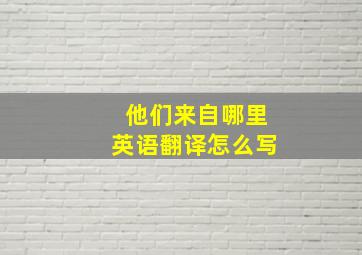 他们来自哪里
英语翻译怎么写